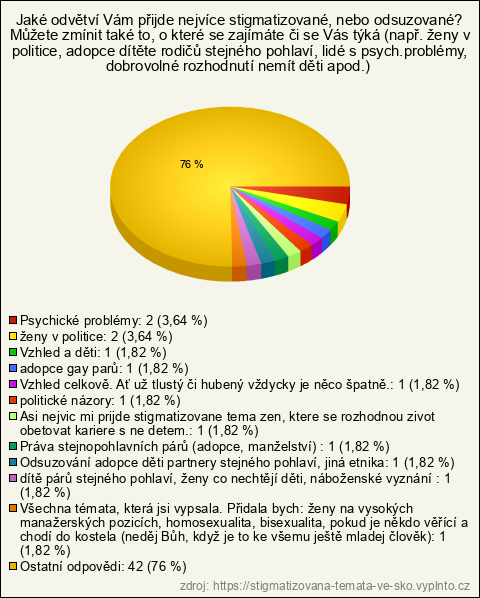 Jaké odvětví Vám přijde nejvíce stigmatizované, nebo odsuzované? Můžete zmínit také to, o které se zajímáte či se Vás týká (např. ženy v politice, adopce dítěte rodičů stejného pohlaví, lidé s psych.problémy, dobrovolné rozhodnutí nemít děti apod.)

76 %

Psychické problémy: 2 (3,64 %)
ženy v politice: 2 (3,64 %)
Vzhled a děti: 1 (1,82 %)
adopce gay parů: 1 (1,82 %)
Vzhled celkově. Ať už tlustý či hubený vždycky je něco špatně.: 1 (1,82 %)
politické názory: 1 (1,82 %)
Asi nejvic mi prijde stigmatizovane tema zen, ktere se rozhodnou zivot obetovat kariere s ne detem.: 1 (1,82 %)
Práva stejnopohlavních párů (adopce, manželství) : 1 (1,82 %)
Odsuzování adopce děti partnery stejného pohlaví, jiná etnika: 1 (1,82 %)
dítě párů stejného pohlaví, ženy co nechtějí děti, náboženské vyznání : 1 (1,82 %)
Všechna témata, která jsi vypsala. Přidala bych: ženy na vysokých manažerských pozicích, homosexualita, bisexualita, pokud je někdo věřící a chodí do kostela (neděj Bůh, když je to ke všemu ještě mladej člověk): 1 (1,82 %)
Ostatní odpovědi: 42 (76 %)

zdroj: https://stigmatizovana-temata-ve-sko.vyplnto.cz